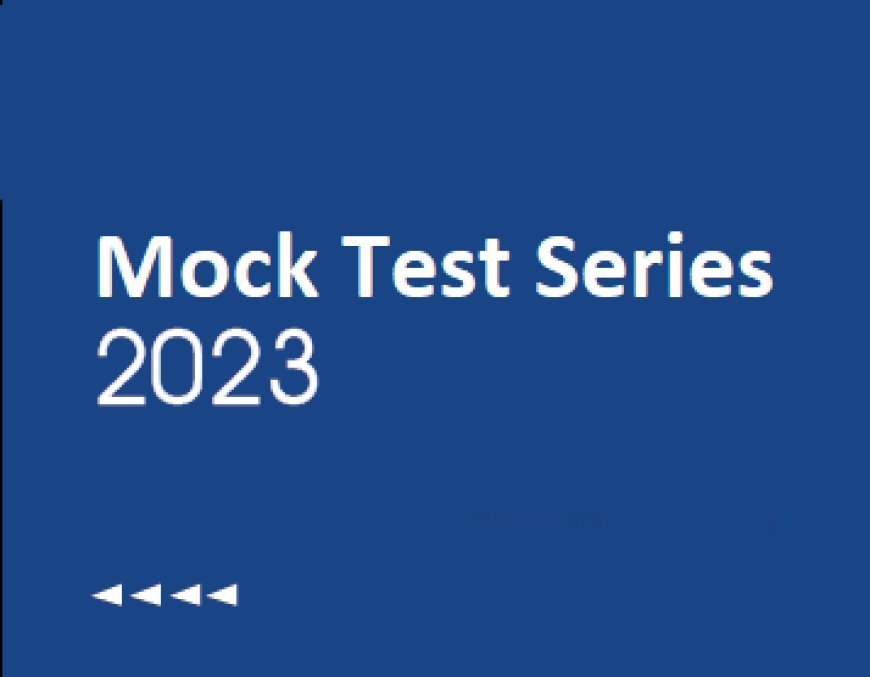 Mock Test Series
2023